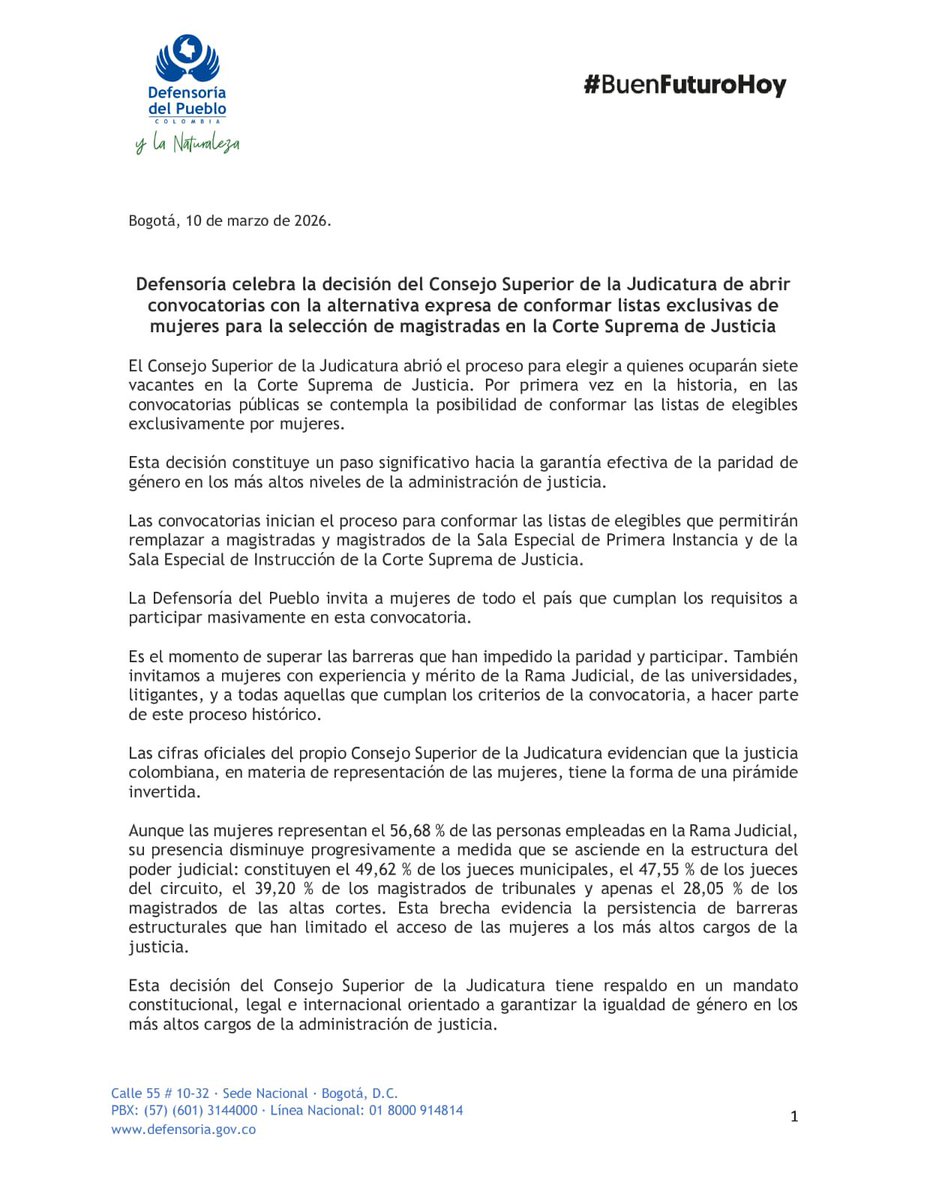 Defensoría del Pueblo
COLOMBIA
y la Naturaleza

#BuenFuturoHoy

Bogotá, 10 de marzo de 2026.

Defensoría celebra la decisión del Consejo Superior de la Judicatura de abrir convocatorias con la alternativa expresa de conformar listas exclusivas de mujeres para la selección de magistradas en la Corte Suprema de Justicia

El Consejo Superior de la Judicatura abrió el proceso para elegir a quienes ocuparán siete vacantes en la Corte Suprema de Justicia. Por primera vez en la historia, en las convocatorias públicas se contempla la posibilidad de conformar las listas de elegibles exclusivamente por mujeres.

Esta decisión constituye un paso significativo hacia la garantía efectiva de la paridad de género en los más altos niveles de la administración de justicia.

Las convocatorias inician el proceso para conformar las listas de elegibles que permitirán remplazar a magistradas y magistrados de la Sala Especial de Primera Instancia y de la Sala Especial de Instrucción de la Corte Suprema de Justicia.

La Defensoría del Pueblo invita a mujeres de todo el país que cumplan los requisitos a participar masivamente en esta convocatoria.

Es el momento de superar las barreras que han impedido la paridad y participar. También invitamos a mujeres con experiencia y mérito de la Rama Judicial, de las universidades, litigantes, y a todas aquellas que cumplan los criterios de la convocatoria, a hacer parte de este proceso histórico.

Las cifras oficiales del propio Consejo Superior de la Judicatura evidencian que la justicia colombiana, en materia de representación de las mujeres, tiene la forma de una pirámide invertida.

Aunque las mujeres representan el 56,68 % de las personas empleadas en la Rama Judicial, su presencia disminuye progresivamente a medida que se asciende en la estructura del poder judicial: constituyen el 49,62 % de los jueces municipales, el 47,55 % de los jueces del circuito, el 39,20 % de los magistrados de tribunales y apenas el 28,05 % de los magistrados de las altas cortes. Esta brecha evidencia la persistencia de barreras estructurales que han limitado el acceso de las mujeres a los más altos cargos de la justicia.

Esta decisión del Consejo Superior de la Judicatura tiene respaldo en un mandato constitucional, legal e internacional orientado a garantizar la igualdad de género en los más altos cargos de la administración de justicia.

Calle 55 # 10-32 · Sede Nacional · Bogotá, D.C.
PBX: (57) (601) 3144000 · Línea Nacional: 01 8000 914814
www.defensoria.gov.co

1